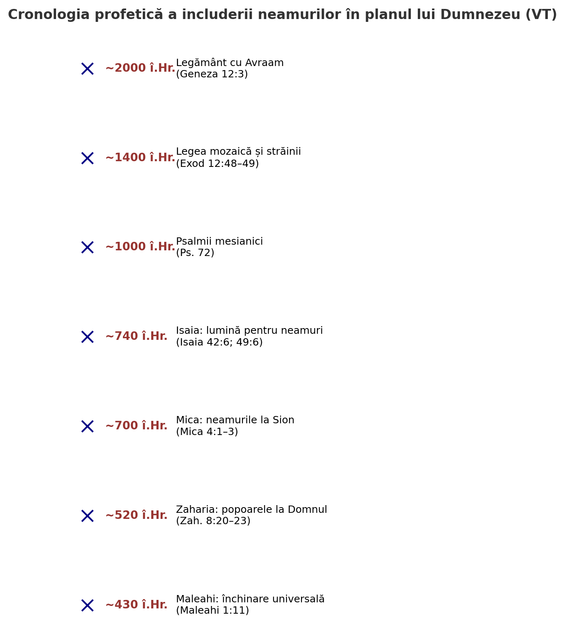 Cronologia profetică a includerii neamurilor în planul lui Dumnezeu (VT)

~2000 î.Hr. Legământ cu Avraam (Geneza 12:3)

~1400 î.Hr. Legea mozaică și străinii (Exod 12:48–49)

~1000 î.Hr. Psalmii mesianici (Ps. 72)

~740 î.Hr. Isaia: lumină pentru neamuri (Isaia 42:6; 49:6)

~700 î.Hr. Mica: neamurile la Sion (Mica 4:1–3)

~520 î.Hr. Zaharia: popoarele la Domnul (Zah. 8:20–23)

~430 î.Hr. Maleahi: închinare universală (Maleahi 1:11)